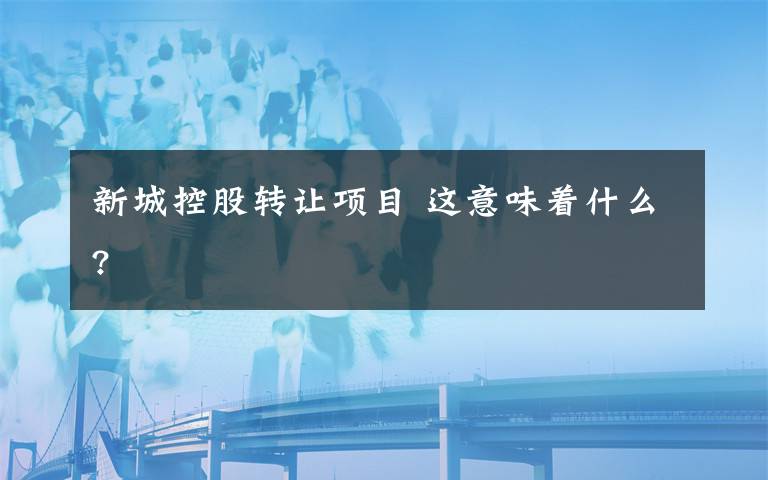 新城控股转让项目 这意味着什么？